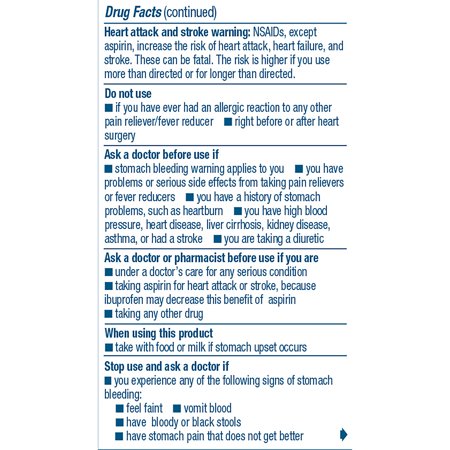 Drug Facts (continued)

Heart attack and stroke warning: NSAIDs, except aspirin, increase the risk of heart attack, heart failure, and stroke. These can be fatal. The risk is higher if you use more than directed or for longer than directed.

Do not use
■ if you have ever had an allergic reaction to any other pain reliever/fever reducer ■ right before or after heart surgery

Ask a doctor before use if
■ stomach bleeding warning applies to you ■ you have problems or serious side effects from taking pain relievers or fever reducers ■ you have a history of stomach problems, such as heartburn ■ you have high blood pressure, heart disease, liver cirrhosis, kidney disease, asthma, or had a stroke ■ you are taking a diuretic

Ask a doctor or pharmacist before use if you are
■ under a doctor's care for any serious condition
■ taking aspirin for heart attack or stroke, because ibuprofen may decrease this benefit of aspirin
■ taking any other drug

When using this product
■ take with food or milk if stomach upset occurs

Stop use and ask a doctor if
■ you experience any of the following signs of stomach bleeding:
■ feel faint ■ vomit blood
■ have bloody or black stools
■ have stomach pain that does not get better